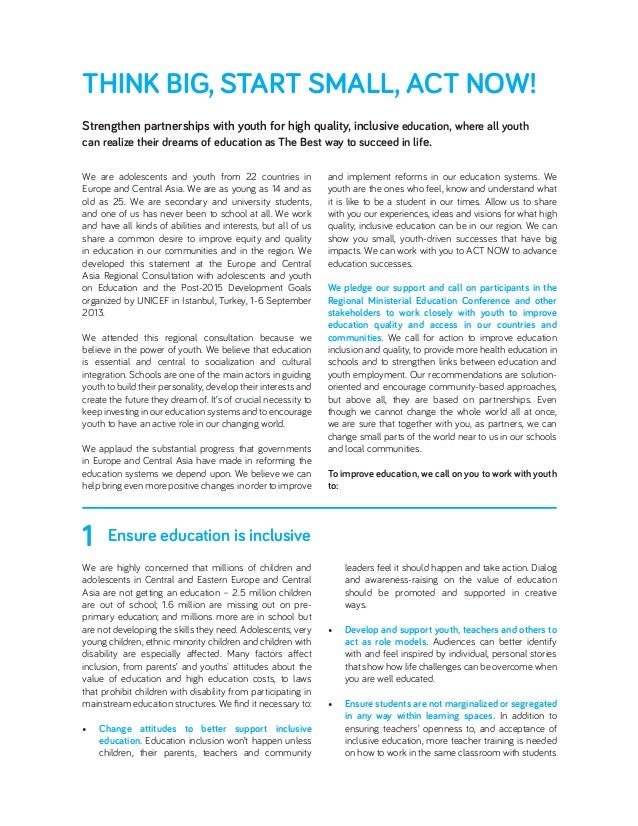 THINK BIG, START SMALL, ACT NOW!

Strengthen partnerships with youth for high quality, inclusive education, where all youth can realize their dreams of education as The Best way to succeed in life.

We are adolescents and youth from 22 countries in Europe and Central Asia. We are as young as 14 and as old as 25. We are secondary and university students, and one of us has never been to school at all. We work and have all kinds of abilities and interests, but all of us share a common desire to improve equity and quality in education in our communities and in the region. We developed this statement at the Europe and Central Asia Regional Consultation with adolescents and youth on Education and the Post-2015 Development Goals organized by UNICEF in Istanbul, Turkey, 1-6 September 2013.

We attended this regional consultation because we believe in the power of youth. We believe that education is essential and central to socialization and cultural integration. Schools are one of the main actors in guiding youth to build their personality, develop their interests and create the future they dream of. It's of crucial necessity to keep investing in our education systems and to encourage youth to have an active role in our changing world.

We applaud the substantial progress that governments in Europe and Central Asia have made in reforming the education systems we depend upon. We believe we can help bring even more positive changes in order to improve and implement reforms in our education systems. We youth are the ones who feel, know and understand what it is like to be a student in our times. Allow us to share with you our experiences, ideas and visions for what high quality, inclusive education can be in our region. We can show you small, youth-driven successes that have big impacts. We can work with you to ACT NOW to advance education successes.

We pledge our support and call on participants in the Regional Ministerial Education Conference and other stakeholders to work closely with youth to improve education quality and access in our countries and communities. We call for action to improve education inclusion and quality, to provide more health education in schools and to strengthen links between education and youth employment. Our recommendations are solution-oriented and encourage community-based approaches, but above all, they are based on partnerships. Even though we cannot change the whole world all at once, we are sure that together with you, as partners, we can change small parts of the world near to us in our schools and local communities.

To improve education, we call on you to work with youth to:

1 Ensure education is inclusive

We are highly concerned that millions of children and adolescents in Central and Eastern Europe and Central Asia are not getting an education – 2.5 million children are out of school; 1.6 million are missing out on pre-primary education; and millions more are in school but are not developing the skills they need. Adolescents, very young children, ethnic minority children and children with disability are especially affected. Many factors affect inclusion, from parents' and youths' attitudes about the value of education and high education costs, to laws that prohibit children with disability from participating in mainstream education structures. We find it necessary to:

• Change attitudes to better support inclusive education. Education inclusion won't happen unless children, their parents, teachers and community leaders feel it should happen and take action. Dialog and awareness-raising on the value of education should be promoted and supported in creative ways.

• Develop and support youth, teachers and others to act as role models. Audiences can better identify with and feel inspired by individual, personal stories that show how life challenges can be overcome when you are well educated.

• Ensure students are not marginalized or segregated in any way within learning spaces. In addition to ensuring teachers' openness to, and acceptance of inclusive education, more teacher training is needed on how to work in the same classroom with students